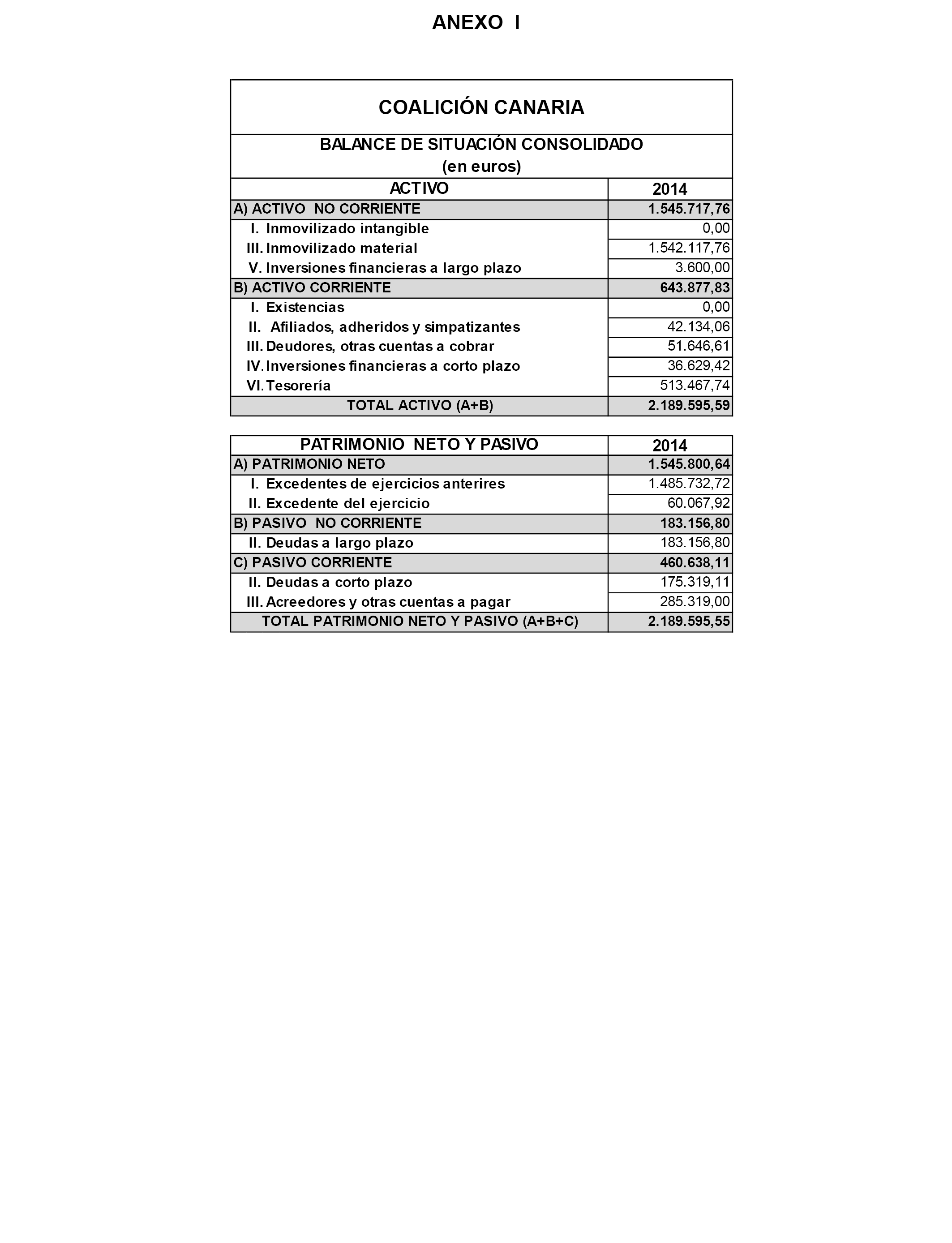 ANEXO I

COALICIÓN CANARIA

BALANCE DE SITUACIÓN CONSOLIDADO
(en euros)

| ACTIVO | 2014 |
|---|---|
| A) ACTIVO NO CORRIENTE | 1.545.717,76 |
| I. Inmovilizado intangible | 0,00 |
| III. Inmovilizado material | 1.542.117,76 |
| V. Inversiones financieras a largo plazo | 3.600,00 |
| B) ACTIVO CORRIENTE | 643.877,83 |
| I. Existencias | 0,00 |
| II. Afiliados, adheridos y simpatizantes | 42.134,06 |
| III. Deudores, otras cuentas a cobrar | 51.646,61 |
| IV. Inversiones financieras a corto plazo | 36.629,42 |
| VI. Tesorería | 513.467,74 |
| TOTAL ACTIVO (A+B) | 2.189.595,59 |

| PATRIMONIO NETO Y PASIVO | 2014 |
|---|---|
| A) PATRIMONIO NETO | 1.545.800,64 |
| I. Excedentes de ejercicios anterires | 1.485.732,72 |
| II. Excedente del ejercicio | 60.067,92 |
| B) PASIVO NO CORRIENTE | 183.156,80 |
| II. Deudas a largo plazo | 183.156,80 |
| C) PASIVO CORRIENTE | 460.638,11 |
| II. Deudas a corto plazo | 175.319,11 |
| III. Acreedores y otras cuentas a pagar | 285.319,00 |
| TOTAL PATRIMONIO NETO Y PASIVO (A+B+C) | 2.189.595,55 |